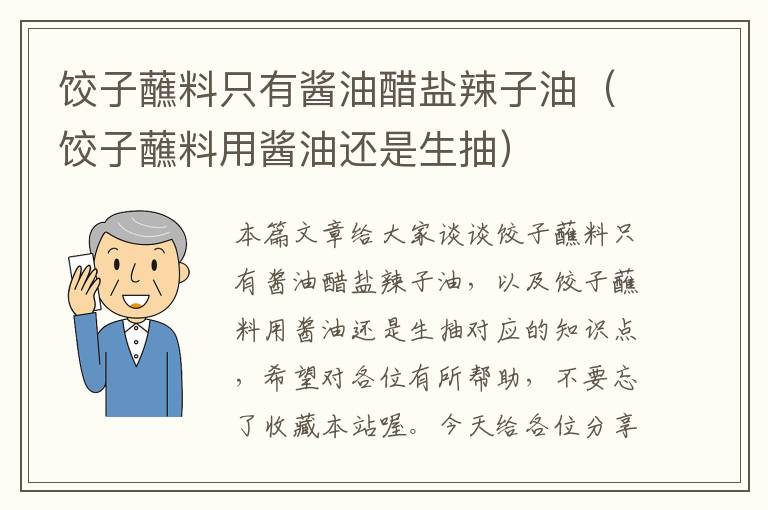 饺子蘸料只有酱油醋盐辣子油（饺子蘸料用酱油还是生抽）

本篇文章给大家谈谈饺子蘸料只有酱油醋盐辣子油，以及饺子蘸料用酱油还是生抽对应的知识点，希望对各位有所帮助，不要忘了收藏本站喔。今天给各位分享